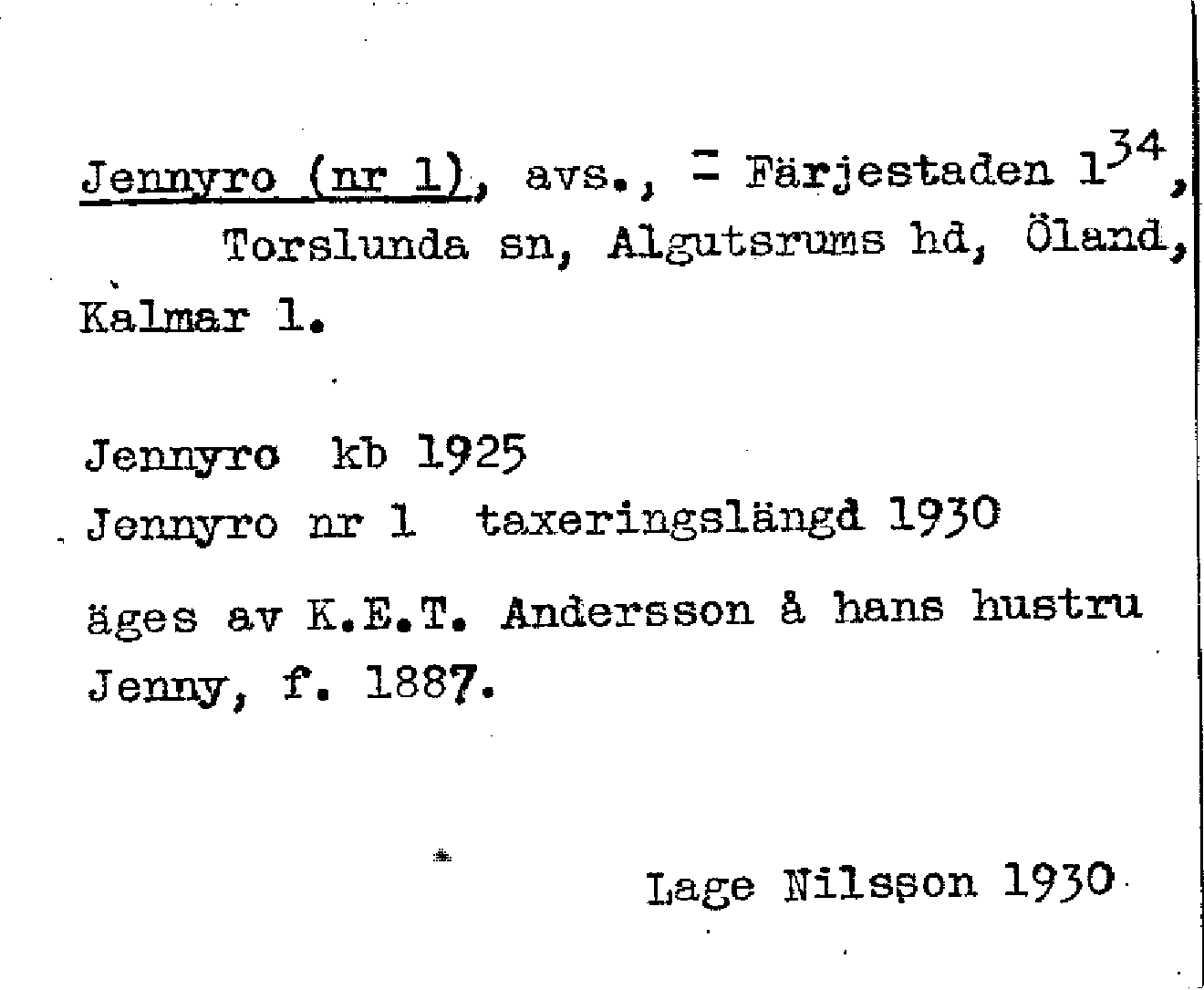 Jennyro (nr 1), avs., = Färjestaden $1^{34}$, Torslunda sn, Algutsrums hd, Öland, Kalmar l.

Jennyro kb 1925
Jennyro nr 1 taxeringslängd 1930

äges av K.E.T. Andersson å hans hustru Jenny, f. 1887.

Lage Nilsson 1930